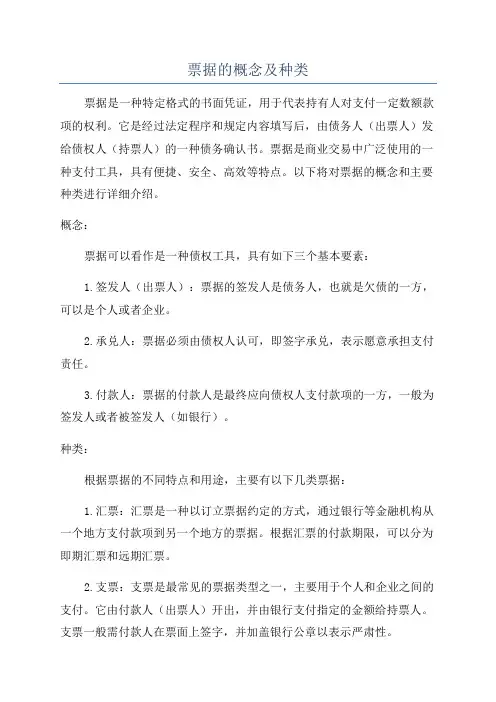 票据的概念及种类

票据是一种特定格式的书面凭证，用于代表持有人对支付一定数额款项的权利。它是经过法定程序和规定内容填写后，由债务人（出票人）发给债权人（持票人）的一种债务确认书。票据是商业交易中广泛使用的一种支付工具，具有便捷、安全、高效等特点。以下将对票据的概念和主要种类进行详细介绍。

概念：

票据可以看作是一种债权工具，具有如下三个基本要素：

1.签发人（出票人）：票据的签发人是债务人，也就是欠债的一方，可以是个人或者企业。

2.承兑人：票据必须由债权人认可，即签字承兑，表示愿意承担支付责任。

3.付款人：票据的付款人是最终应向债权人支付款项的一方，一般为签发人或者被签发人（如银行）。

种类：

根据票据的不同特点和用途，主要有以下几类票据：

1.汇票：汇票是一种以订立票据约定的方式，通过银行等金融机构从一个地方支付款项到另一个地方的票据。根据汇票的付款期限，可以分为即期汇票和远期汇票。

2.支票：支票是最常见的票据类型之一，主要用于个人和企业之间的支付。它由付款人（出票人）开出，并由银行支付指定的金额给持票人。支票一般需付款人在票面上签字，并加盖银行公章以表示严肃性。